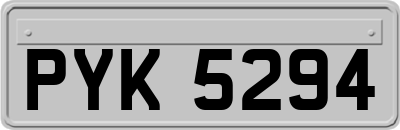 PYK 5294